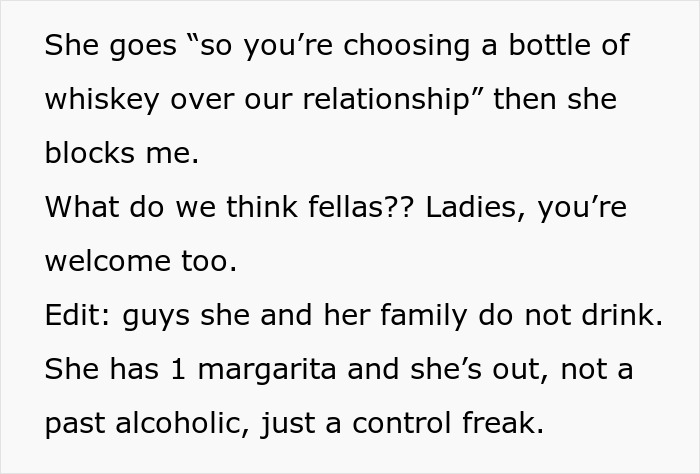 She goes “so you’re choosing a bottle of whiskey over our relationship” then she blocks me.
What do we think fellas?? Ladies, you’re welcome too.
Edit: guys she and her family do not drink. She has 1 margarita and she’s out, not a past alcoholic, just a control freak.